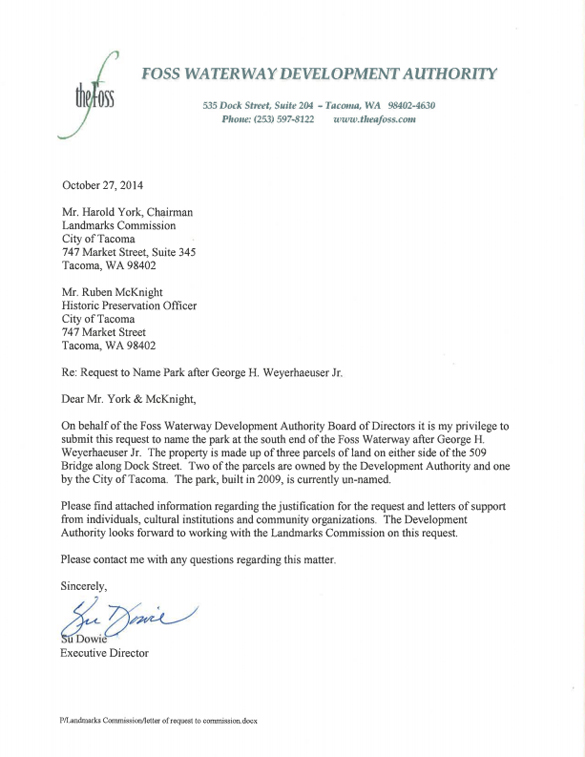 theFoss

FOSS WATERWAY DEVELOPMENT AUTHORITY

535 Dock Street, Suite 204 – Tacoma, WA 98402-4630
Phone: (253) 597-8122 www.theafoss.com

October 27, 2014

Mr. Harold York, Chairman
Landmarks Commission
City of Tacoma
747 Market Street, Suite 345
Tacoma, WA 98402

Mr. Ruben McKnight
Historic Preservation Officer
City of Tacoma
747 Market Street
Tacoma, WA 98402

Re: Request to Name Park after George H. Weyerhaeuser Jr.

Dear Mr. York & McKnight,

On behalf of the Foss Waterway Development Authority Board of Directors it is my privilege to submit this request to name the park at the south end of the Foss Waterway after George H. Weyerhaeuser Jr. The property is made up of three parcels of land on either side of the 509 Bridge along Dock Street. Two of the parcels are owned by the Development Authority and one by the City of Tacoma. The park, built in 2009, is currently un-named.

Please find attached information regarding the justification for the request and letters of support from individuals, cultural institutions and community organizations. The Development Authority looks forward to working with the Landmarks Commission on this request.

Please contact me with any questions regarding this matter.

Sincerely,

Su Dowie

Su Dowie
Executive Director

P/Landmarks Commission/letter of request to commission.docx